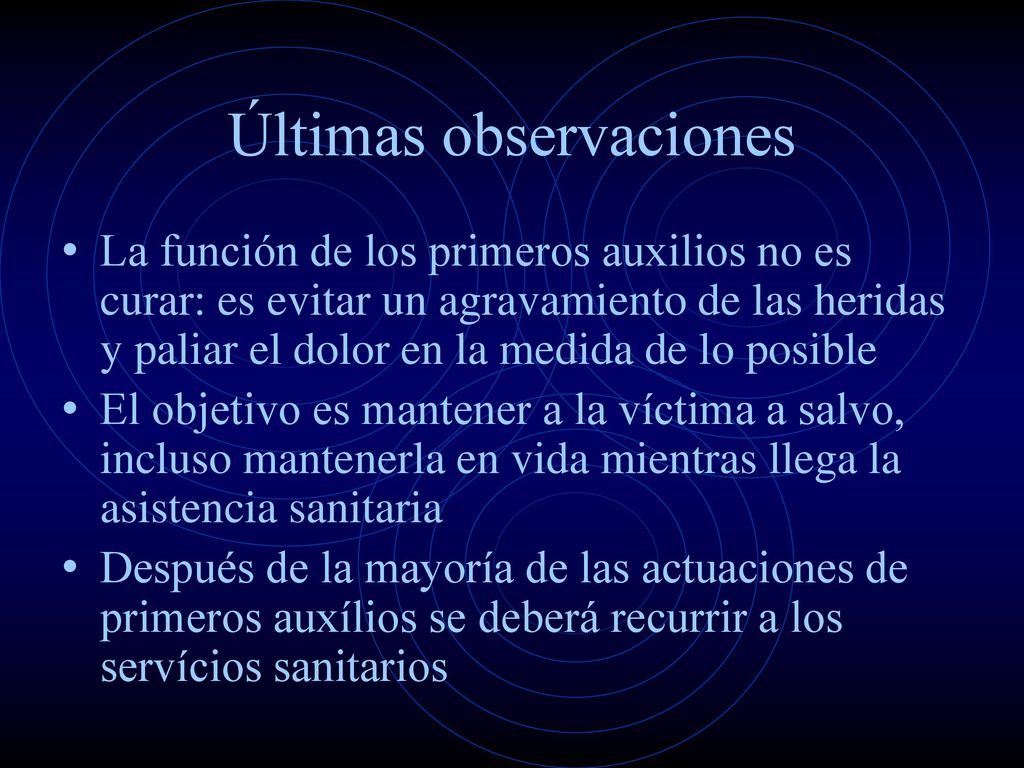 Últimas observaciones

• La función de los primeros auxilios no es curar: es evitar un agravamiento de las heridas y paliar el dolor en la medida de lo posible

• El objetivo es mantener a la víctima a salvo, incluso mantenerla en vida mientras llega la asistencia sanitaria

• Después de la mayoría de las actuaciones de primeros auxílios se deberá recurrir a los servícios sanitarios